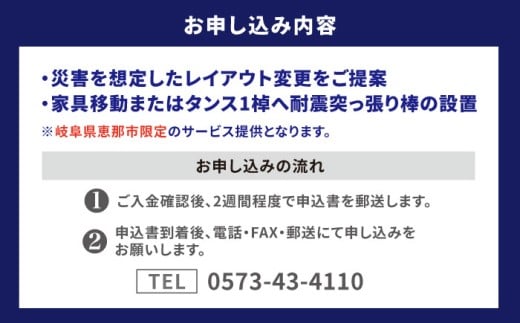 お申し込み内容

・災害を想定したレイアウト変更をご提案
・家具移動またはタンス1棹へ耐震突っ張り棒の設置
※岐阜県恵那市限定のサービス提供となります。

お申し込みの流れ

❶ ご入金確認後、2週間程度で申込書を郵送します。

❷ 申込書到着後、電話・FAX・郵送にて申し込みをお願いします。

TEL 0573-43-4110